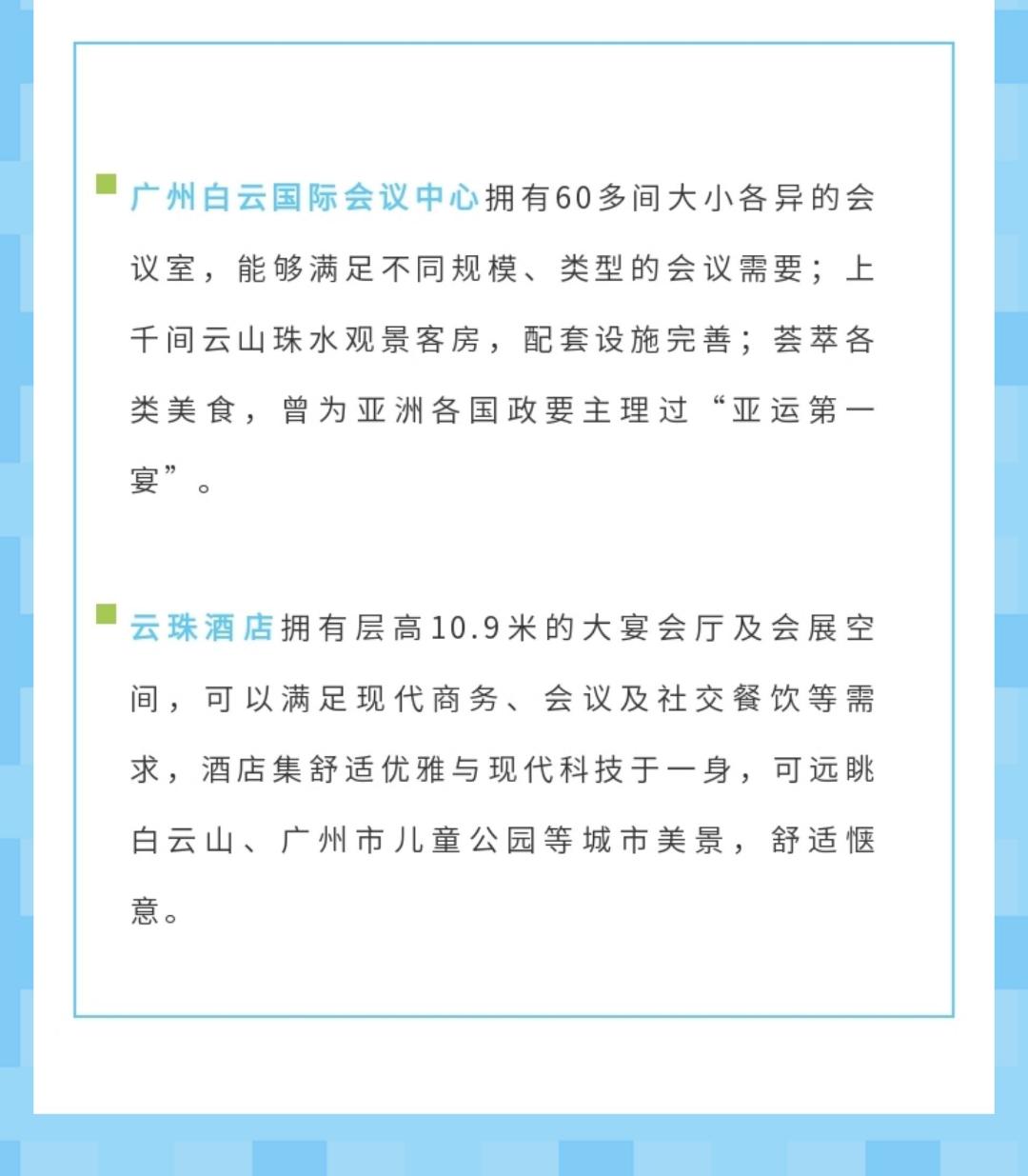 广州白云国际会议中心拥有60多间大小各异的会议室，能够满足不同规模、类型的会议需要；上千间云山珠水观景客房，配套设施完善；荟萃各类美食，曾为亚洲各国政要主理过“亚运第一宴”。

云珠酒店拥有层高10.9米的大宴会厅及会展空间，可以满足现代商务、会议及社交餐饮等需求，酒店集舒适优雅与现代科技于一身，可远眺白云山、广州市儿童公园等城市美景，舒适惬意。